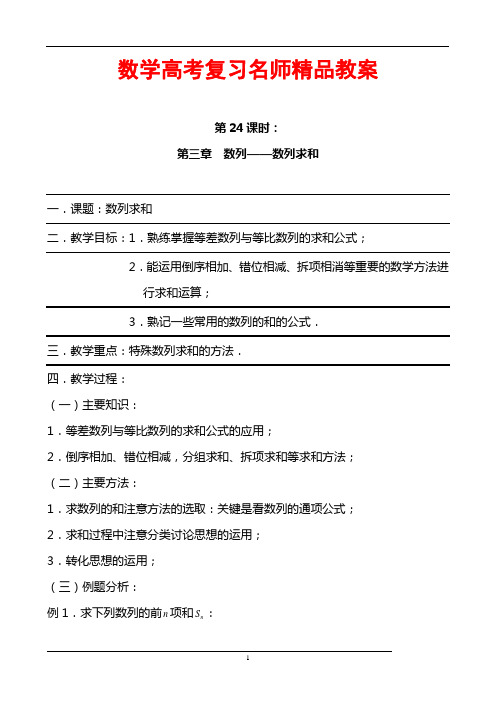 数学高考复习名师精品教案

第 24 课时：

第三章 数列——数列求和

一．课题：数列求和

二．教学目标：1．熟练掌握等差数列与等比数列的求和公式；

2．能运用倒序相加、错位相减、拆项相消等重要的数学方法进行求和运算；

3．熟记一些常用的数列的和的公式．

三．教学重点：特殊数列求和的方法．

四．教学过程：

（一）主要知识：

1．等差数列与等比数列的求和公式的应用；

2．倒序相加、错位相减，分组求和、拆项求和等求和方法；

（二）主要方法：

1．求数列的和注意方法的选取：关键是看数列的通项公式；

2．求和过程中注意分类讨论思想的运用；

3．转化思想的运用；

（三）例题分析：

例 1．求下列数列的前$n$项和$S_n$：

1